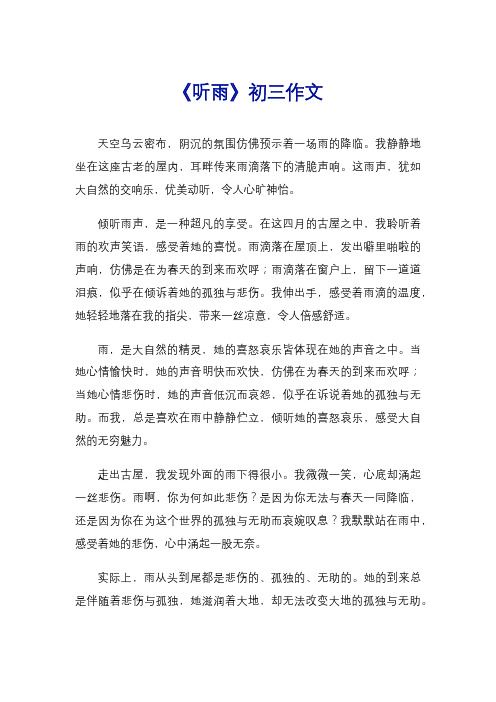 《听雨》初三作文

天空乌云密布，阴沉的氛围仿佛预示着一场雨的降临。我静静地坐在这座古老的屋内，耳畔传来雨滴落下的清脆声响。这雨声，犹如大自然的交响乐，优美动听，令人心旷神怡。

倾听雨声，是一种超凡的享受。在这四月的古屋之中，我聆听着雨的欢声笑语，感受着她的喜悦。雨滴落在屋顶上，发出噼里啪啦的声响，仿佛是在为春天的到来而欢呼；雨滴落在窗户上，留下一道道泪痕，似乎在倾诉着她的孤独与悲伤。我伸出手，感受着雨滴的温度，她轻轻地落在我的指尖，带来一丝凉意，令人倍感舒适。

雨，是大自然的精灵，她的喜怒哀乐皆体现在她的声音之中。当她心情愉快时，她的声音明快而欢快，仿佛在为春天的到来而欢呼；当她心情悲伤时，她的声音低沉而哀怨，似乎在诉说着她的孤独与无助。而我，总是喜欢在雨中静静伫立，倾听她的喜怒哀乐，感受大自然的无穷魅力。

走出古屋，我发现外面的雨下得很小。我微微一笑，心底却涌起一丝悲伤。雨啊，你为何如此悲伤？是因为你无法与春天一同降临，还是因为你在为这个世界的孤独与无助而哀婉叹息？我默默站在雨中，感受着她的悲伤，心中涌起一股无奈。

实际上，雨从头到尾都是悲伤的、孤独的、无助的。她的到来总是伴随着悲伤与孤独，她滋润着大地，却无法改变大地的孤独与无助。